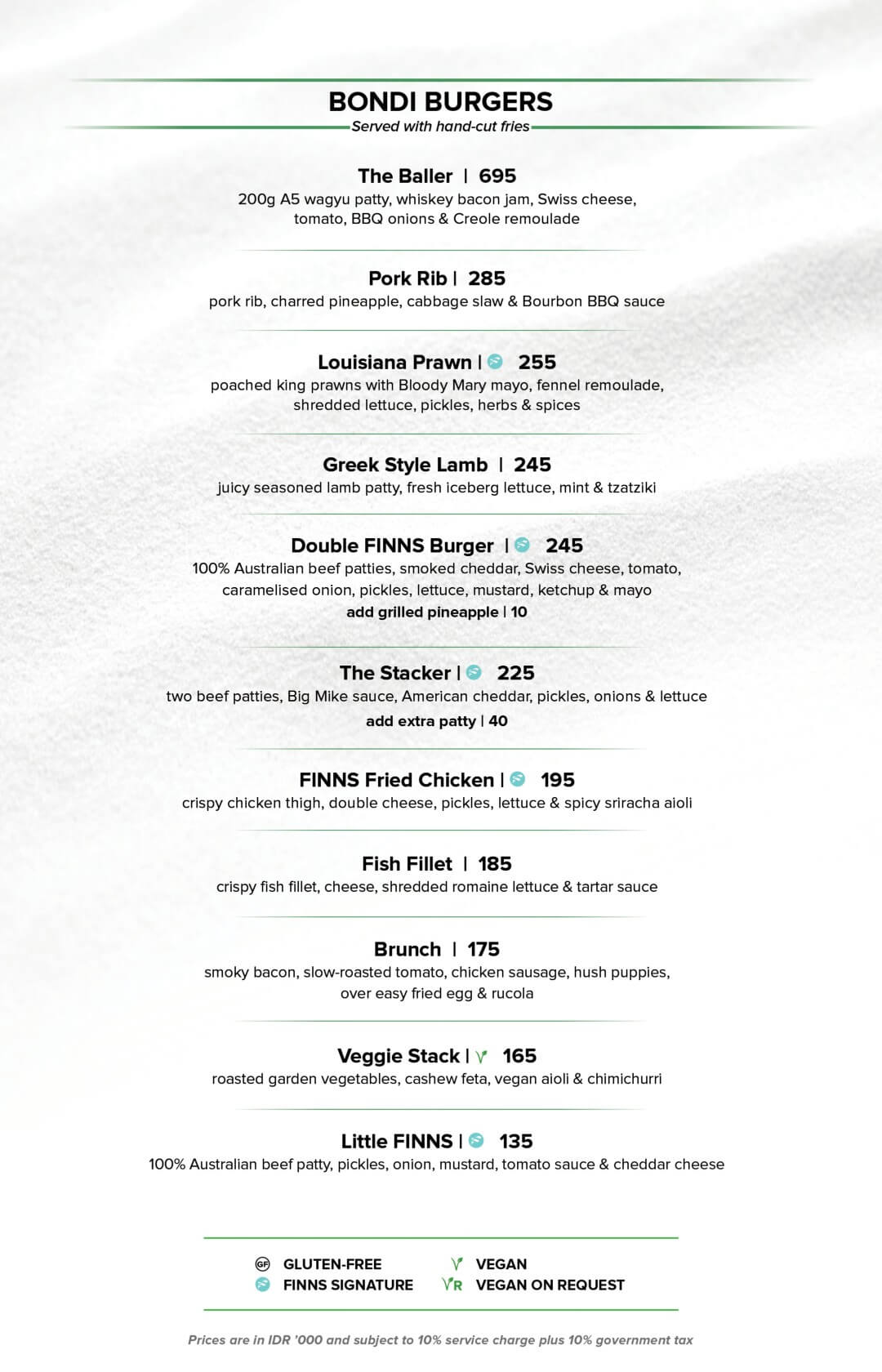 BONDI BURGERS
Served with hand-cut fries

The Baller | 695
200g A5 wagyu patty, whiskey bacon jam, Swiss cheese, tomato, BBQ onions & Creole remoulade

Pork Rib | 285
pork rib, charred pineapple, cabbage slaw & Bourbon BBQ sauce

Louisiana Prawn | 255
poached king prawns with Bloody Mary mayo, fennel remoulade, shredded lettuce, pickles, herbs & spices

Greek Style Lamb | 245
juicy seasoned lamb patty, fresh iceberg lettuce, mint & tzatziki

Double FINNS Burger | 245
100% Australian beef patties, smoked cheddar, Swiss cheese, tomato, caramelised onion, pickles, lettuce, mustard, ketchup & mayo
add grilled pineapple | 10

The Stacker | 225
two beef patties, Big Mike sauce, American cheddar, pickles, onions & lettuce
add extra patty | 40

FINNS Fried Chicken | 195
crispy chicken thigh, double cheese, pickles, lettuce & spicy sriracha aioli

Fish Fillet | 185
crispy fish fillet, cheese, shredded romaine lettuce & tartar sauce

Brunch | 175
smoky bacon, slow-roasted tomato, chicken sausage, hush puppies, over easy fried egg & rucola

Veggie Stack | V 165
roasted garden vegetables, cashew feta, vegan aioli & chimichurri

Little FINNS | 135
100% Australian beef patty, pickles, onion, mustard, tomato sauce & cheddar cheese

GF GLUTEN-FREE
FINNS SIGNATURE
V VEGAN
VR VEGAN ON REQUEST

Prices are in IDR '000 and subject to 10% service charge plus 10% government tax